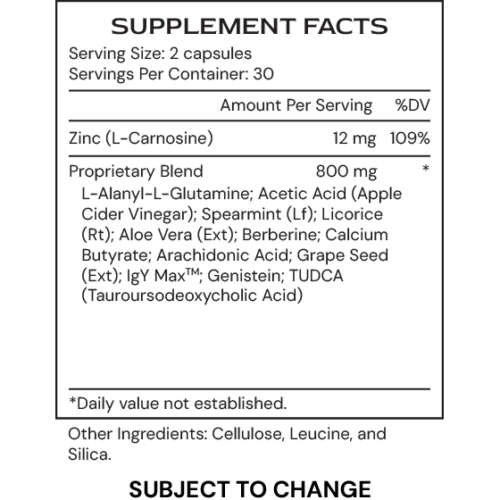 SUPPLEMENT FACTS
Serving Size: 2 capsules
Servings Per Container: 30

| | Amount Per Serving | %DV |
|---|---|---|
| Zinc (L-Carnosine) | 12 mg | 109% |
| Proprietary Blend | 800 mg | * |

L-Alanyl-L-Glutamine; Acetic Acid (Apple Cider Vinegar); Spearmint (Lf); Licorice (Rt); Aloe Vera (Ext); Berberine; Calcium Butyrate; Arachidonic Acid; Grape Seed (Ext); IgY Max™; Genistein; TUDCA (Tauroursodeoxycholic Acid)

*Daily value not established.

Other Ingredients: Cellulose, Leucine, and Silica.

SUBJECT TO CHANGE